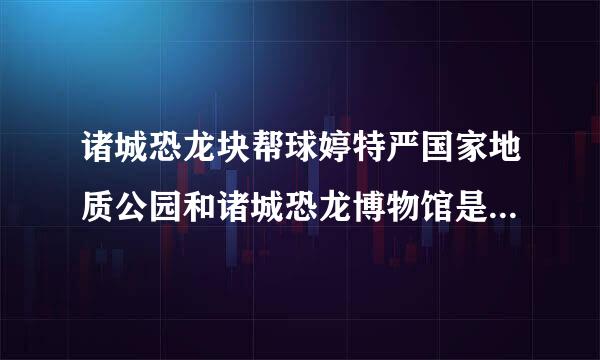 诸城恐龙块帮球婷特严国家地质公园和诸城恐龙博物馆是...